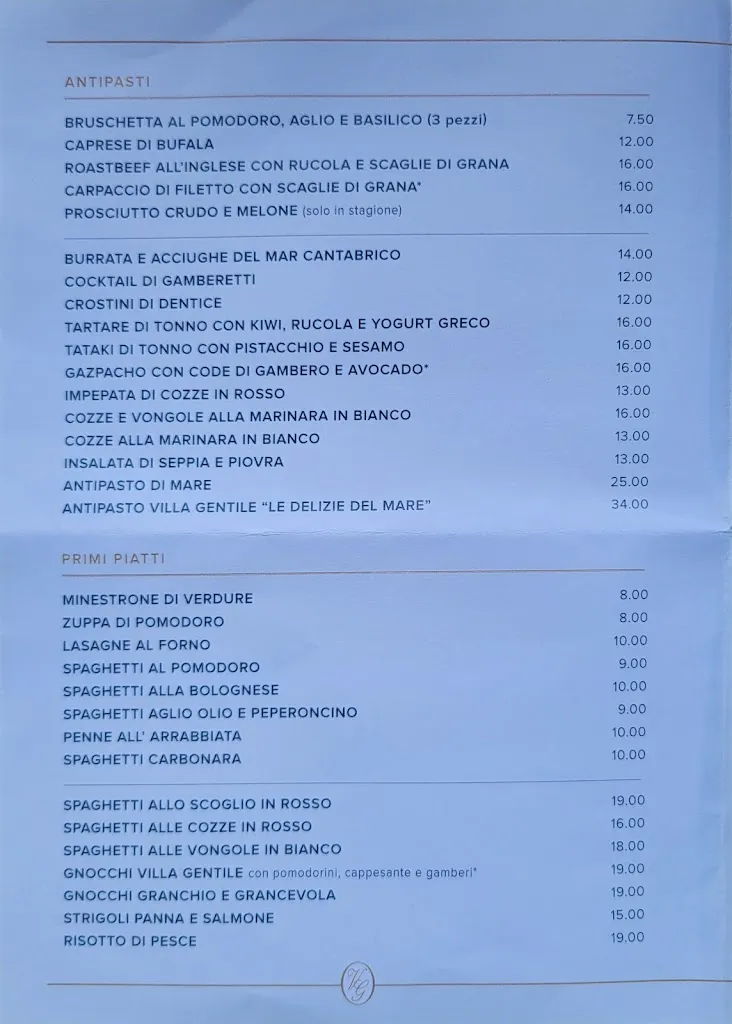 ANTIPASTI

| | |
|---|---|
| BRUSCHETTA AL POMODORO, AGLIO E BASILICO (3 pezzi) | 7.50 |
| CAPRESE DI BUFALA | 12.00 |
| ROASTBEEF ALL'INGLESE CON RUCOLA E SCAGLIE DI GRANA | 16.00 |
| CARPACCIO DI FILETTO CON SCAGLIE DI GRANA* | 16.00 |
| PROSCIUTTO CRUDO E MELONE (solo in stagione) | 14.00 |

| | |
|---|---|
| BURRATA E ACCIUGHE DEL MAR CANTABRICO | 14.00 |
| COCKTAIL DI GAMBERETTI | 12.00 |
| CROSTINI DI DENTICE | 12.00 |
| TARTARE DI TONNO CON KIWI, RUCOLA E YOGURT GRECO | 16.00 |
| TATAKI DI TONNO CON PISTACCHIO E SESAMO | 16.00 |
| GAZPACHO CON CODE DI GAMBERO E AVOCADO* | 16.00 |
| IMPEPATA DI COZZE IN ROSSO | 13.00 |
| COZZE E VONGOLE ALLA MARINARA IN BIANCO | 16.00 |
| COZZE ALLA MARINARA IN BIANCO | 13.00 |
| INSALATA DI SEPPIA E PIOVRA | 13.00 |
| ANTIPASTO DI MARE | 25.00 |
| ANTIPASTO VILLA GENTILE "LE DELIZIE DEL MARE" | 34.00 |

PRIMI PIATTI

| | |
|---|---|
| MINESTRONE DI VERDURE | 8.00 |
| ZUPPA DI POMODORO | 8.00 |
| LASAGNE AL FORNO | 10.00 |
| SPAGHETTI AL POMODORO | 9.00 |
| SPAGHETTI ALLA BOLOGNESE | 10.00 |
| SPAGHETTI AGLIO OLIO E PEPERONCINO | 9.00 |
| PENNE ALL' ARRABBIATA | 10.00 |
| SPAGHETTI CARBONARA | 10.00 |

| | |
|---|---|
| SPAGHETTI ALLO SCOGLIO IN ROSSO | 19.00 |
| SPAGHETTI ALLE COZZE IN ROSSO | 16.00 |
| SPAGHETTI ALLE VONGOLE IN BIANCO | 18.00 |
| GNOCCHI VILLA GENTILE con pomodorini, cappesante e gamberi* | 19.00 |
| GNOCCHI GRANCHIO E GRANCEVOLA | 19.00 |
| STRIGOLI PANNA E SALMONE | 15.00 |
| RISOTTO DI PESCE | 19.00 |

VG